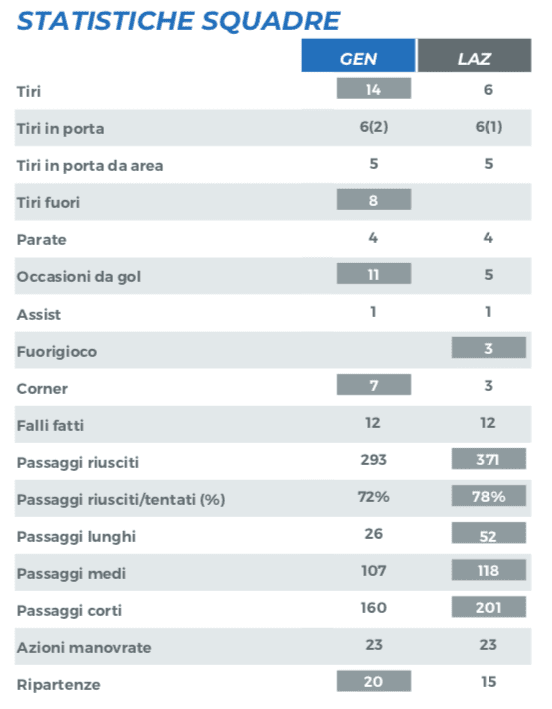 STATISTICHE SQUADRE

| | GEN | LAZ |
|---|---|---|
| Tiri | 14 | 6 |
| Tiri in porta | 6(2) | 6(1) |
| Tiri in porta da area | 5 | 5 |
| Tiri fuori | 8 | |
| Parate | 4 | 4 |
| Occasioni da gol | 11 | 5 |
| Assist | 1 | 1 |
| Fuorigioco | | 3 |
| Corner | 7 | 3 |
| Falli fatti | 12 | 12 |
| Passaggi riusciti | 293 | 371 |
| Passaggi riusciti/tentati (%) | 72% | 78% |
| Passaggi lunghi | 26 | 52 |
| Passaggi medi | 107 | 118 |
| Passaggi corti | 160 | 201 |
| Azioni manovrate | 23 | 23 |
| Ripartenze | 20 | 15 |